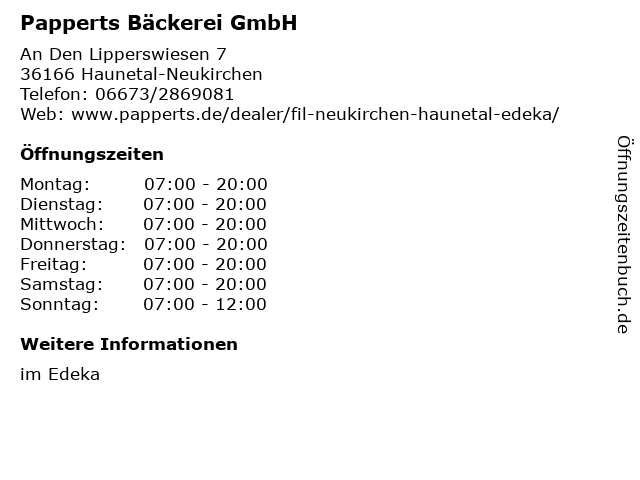 Papperts Bäckerei GmbH

An Den Lipperswiesen 7
36166 Haunetal-Neukirchen
Telefon: 06673/2869081
Web: www.papperts.de/dealer/fil-neukirchen-haunetal-edeka/

Öffnungszeiten

Montag: 07:00 - 20:00
Dienstag: 07:00 - 20:00
Mittwoch: 07:00 - 20:00
Donnerstag: 07:00 - 20:00
Freitag: 07:00 - 20:00
Samstag: 07:00 - 20:00
Sonntag: 07:00 - 12:00

Weitere Informationen

im Edeka

Öffnungszeitenbuch.de